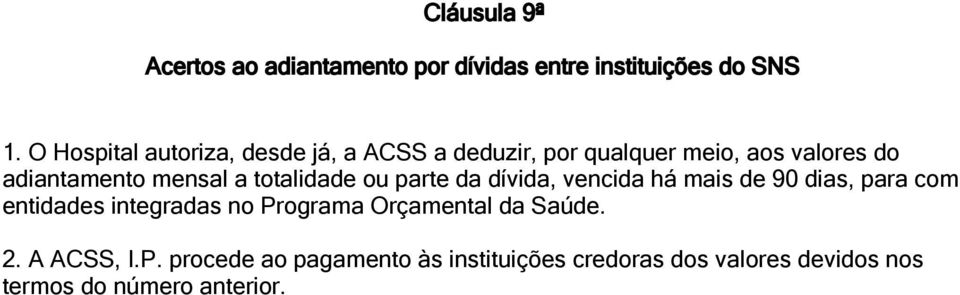 Cláusula 9ª

Acertos ao adiantamento por dívidas entre instituições do SNS

1. O Hospital autoriza, desde já, a ACSS a deduzir, por qualquer meio, aos valores do adiantamento mensal a totalidade ou parte da dívida, vencida há mais de 90 dias, para com entidades integradas no Programa Orçamental da Saúde.

2. A ACSS, I.P. procede ao pagamento às instituições credoras dos valores devidos nos termos do número anterior.